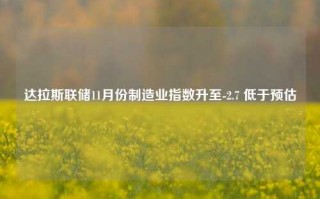 达拉斯联储11月份制造业指数升至-2.7 低于预估